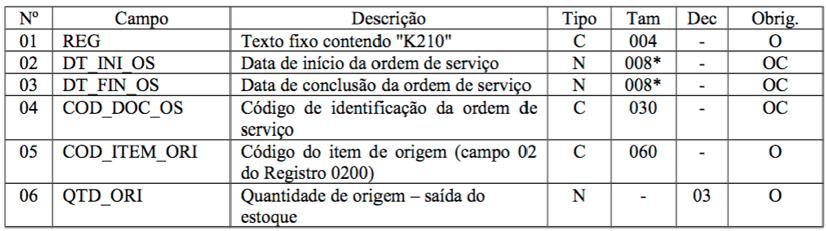 | Nº | Campo | Descrição | Tipo | Tam | Dec | Obrig. |
|---|---|---|---|---|---|---|
| 01 | REG | Texto fixo contendo "K210" | C | 004 | - | O |
| 02 | DT_INI_OS | Data de início da ordem de serviço | N | 008* | - | OC |
| 03 | DT_FIN_OS | Data de conclusão da ordem de serviço | N | 008* | - | OC |
| 04 | COD_DOC_OS | Código de identificação da ordem de serviço | C | 030 | - | OC |
| 05 | COD_ITEM_ORI | Código do item de origem (campo 02 do Registro 0200) | C | 060 | - | O |
| 06 | QTD_ORI | Quantidade de origem – saída do estoque | N | - | 03 | O |